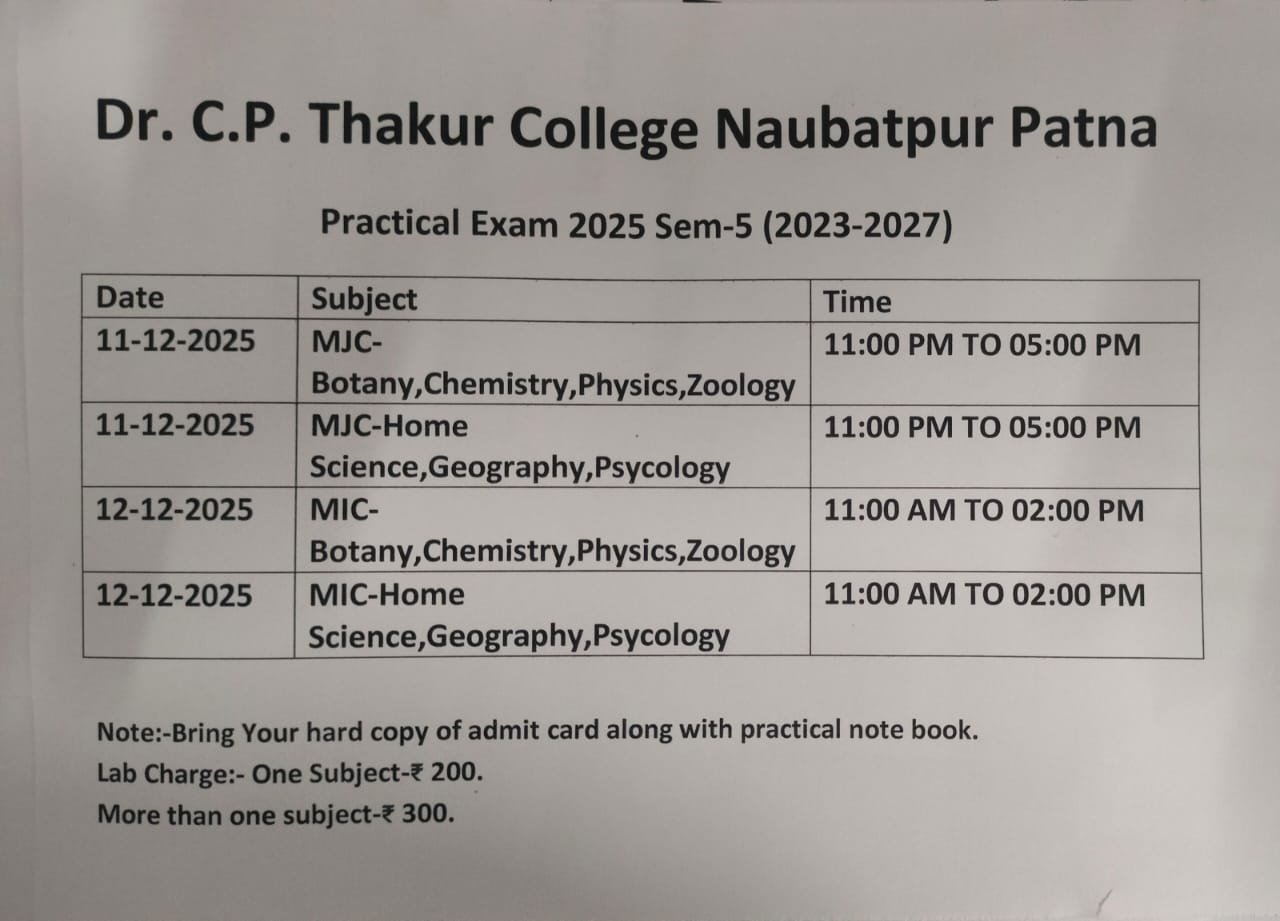 Dr. C.P. Thakur College Naubatpur Patna

Practical Exam 2025 Sem-5 (2023-2027)

| Date | Subject | Time |
|---|---|---|
| 11-12-2025 | MJC-Botany,Chemistry,Physics,Zoology | 11:00 PM TO 05:00 PM |
| 11-12-2025 | MJC-Home Science,Geography,Psycology | 11:00 PM TO 05:00 PM |
| 12-12-2025 | MIC-Botany,Chemistry,Physics,Zoology | 11:00 AM TO 02:00 PM |
| 12-12-2025 | MIC-Home Science,Geography,Psycology | 11:00 AM TO 02:00 PM |

Note:-Bring Your hard copy of admit card along with practical note book.
Lab Charge:- One Subject-₹ 200.
More than one subject-₹ 300.